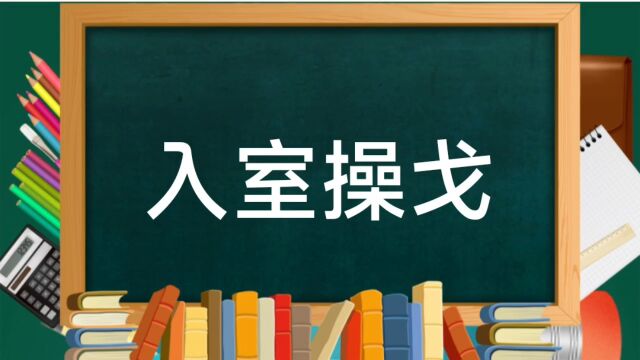 入室操戈